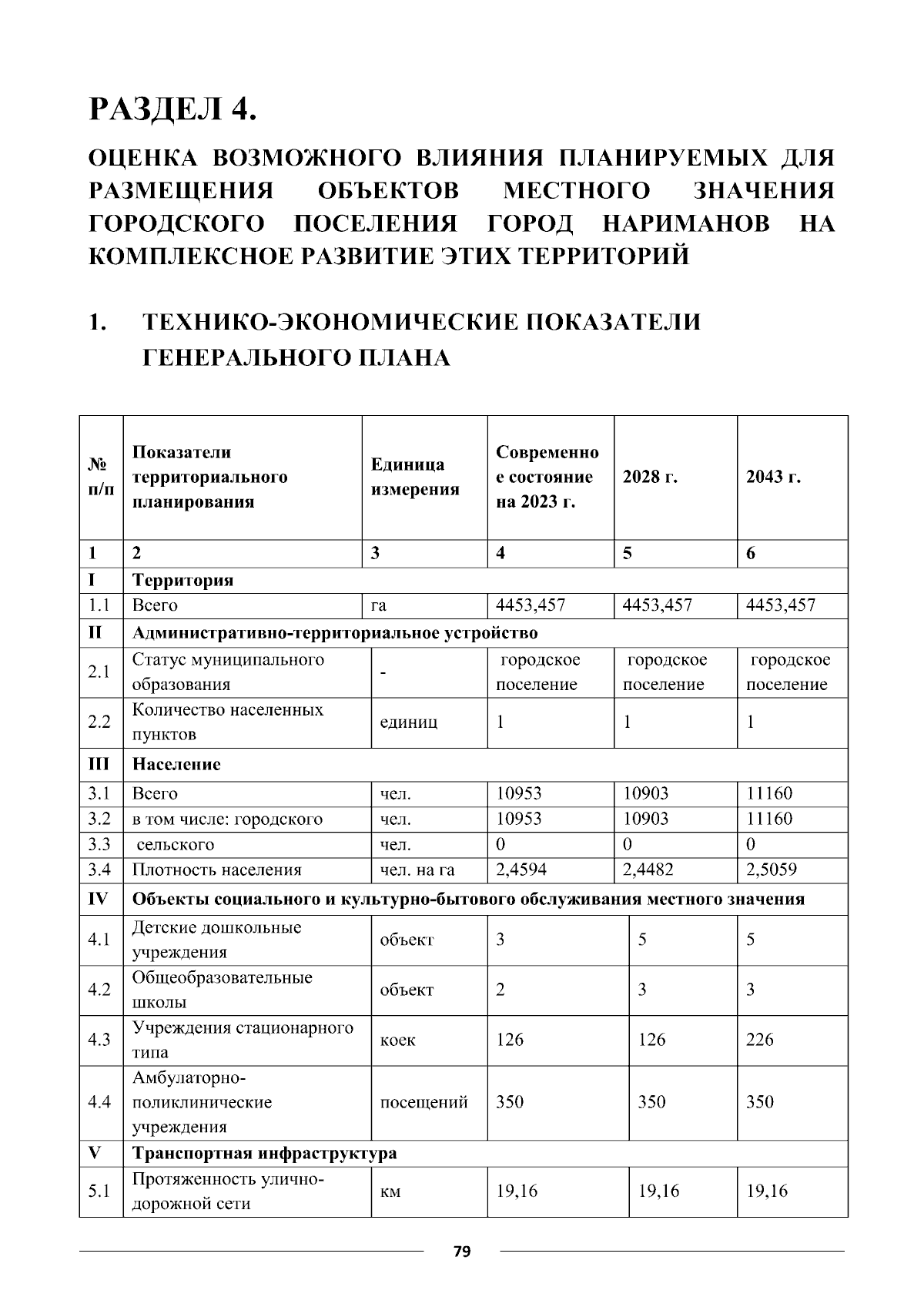 РАЗДЕЛ 4.

ОЦЕНКА ВОЗМОЖНОГО ВЛИЯНИЯ ПЛАНИРУЕМЫХ ДЛЯ РАЗМЕЩЕНИЯ ОБЪЕКТОВ МЕСТНОГО ЗНАЧЕНИЯ ГОРОДСКОГО ПОСЕЛЕНИЯ ГОРОД НАРИМАНОВ НА КОМПЛЕКСНОЕ РАЗВИТИЕ ЭТИХ ТЕРРИТОРИЙ

1. ТЕХНИКО-ЭКОНОМИЧЕСКИЕ ПОКАЗАТЕЛИ ГЕНЕРАЛЬНОГО ПЛАНА

| № п/п | Показатели территориального планирования | Единица измерения | Современное состояние на 2023 г. | 2028 г. | 2043 г. |
|---|---|---|---|---|---|
| 1 | 2 | 3 | 4 | 5 | 6 |
| I | Территория | | | | |
| 1.1 | Всего | га | 4453,457 | 4453,457 | 4453,457 |
| II | Административно-территориальное устройство | | | | |
| 2.1 | Статус муниципального образования | - | городское поселение | городское поселение | городское поселение |
| 2.2 | Количество населенных пунктов | единиц | 1 | 1 | 1 |
| III | Население | | | | |
| 3.1 | Всего | чел. | 10953 | 10903 | 11160 |
| 3.2 | в том числе: городского | чел. | 10953 | 10903 | 11160 |
| 3.3 | сельского | чел. | 0 | 0 | 0 |
| 3.4 | Плотность населения | чел. на га | 2,4594 | 2,4482 | 2,5059 |
| IV | Объекты социального и культурно-бытового обслуживания местного значения | | | | |
| 4.1 | Детские дошкольные учреждения | объект | 3 | 5 | 5 |
| 4.2 | Общеобразовательные школы | объект | 2 | 3 | 3 |
| 4.3 | Учреждения стационарного типа | коек | 126 | 126 | 226 |
| 4.4 | Амбулаторно-поликлинические учреждения | посещений | 350 | 350 | 350 |
| V | Транспортная инфраструктура | | | | |
| 5.1 | Протяженность улично-дорожной сети | км | 19,16 | 19,16 | 19,16 |

79